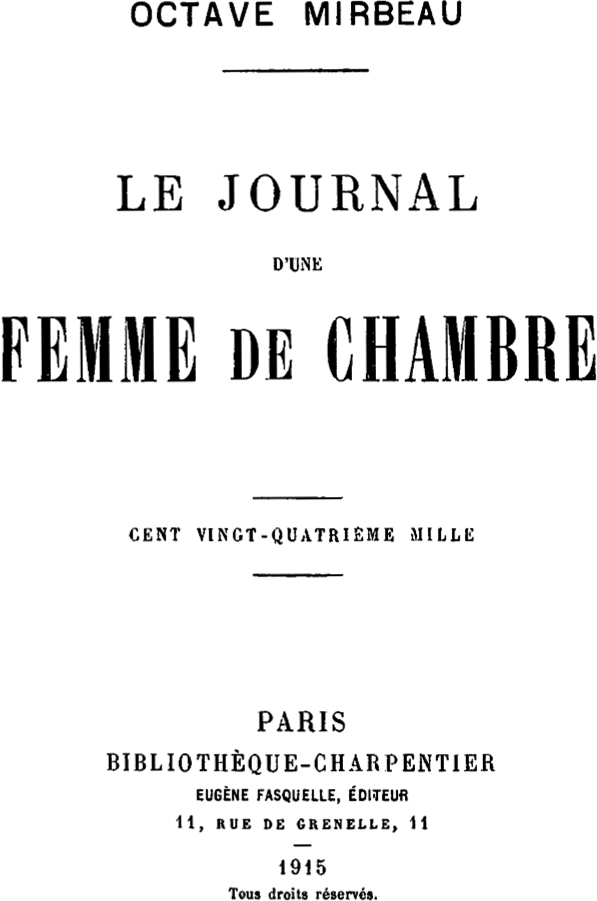 OCTAVE MIRBEAU

LE JOURNAL

D'UNE

FEMME DE CHAMBRE

CENT VINGT-QUATRIÈME MILLE

PARIS
BIBLIOTHÈQUE-CHARPENTIER
EUGÈNE FASQUELLE, ÉDITEUR
11, RUE DE GRENELLE, 11

1915
Tous droits réservés.